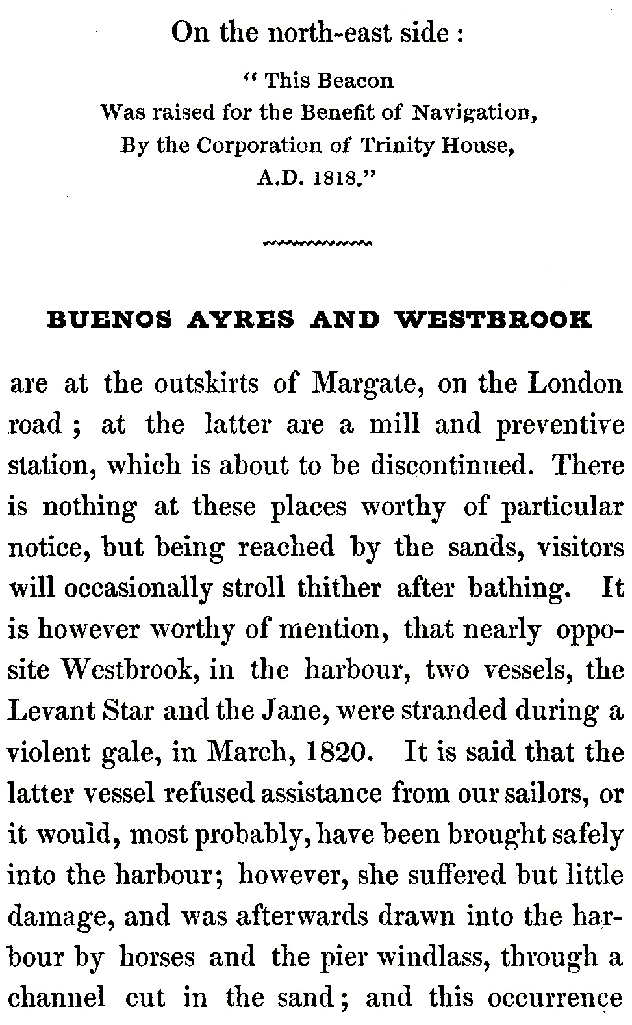 On the north-east side :

" This Beacon
Was raised for the Benefit of Navigation,
By the Corporation of Trinity House,
A.D. 1818."

BUENOS AYRES AND WESTBROOK

are at the outskirts of Margate, on the London road ; at the latter are a mill and preventive station, which is about to be discontinued. There is nothing at these places worthy of particular notice, but being reached by the sands, visitors will occasionally stroll thither after bathing. It is however worthy of mention, that nearly opposite Westbrook, in the harbour, two vessels, the Levant Star and the Jane, were stranded during a violent gale, in March, 1820. It is said that the latter vessel refused assistance from our sailors, or it would, most probably, have been brought safely into the harbour; however, she suffered but little damage, and was afterwards drawn into the harbour by horses and the pier windlass, through a channel cut in the sand; and this occurrence